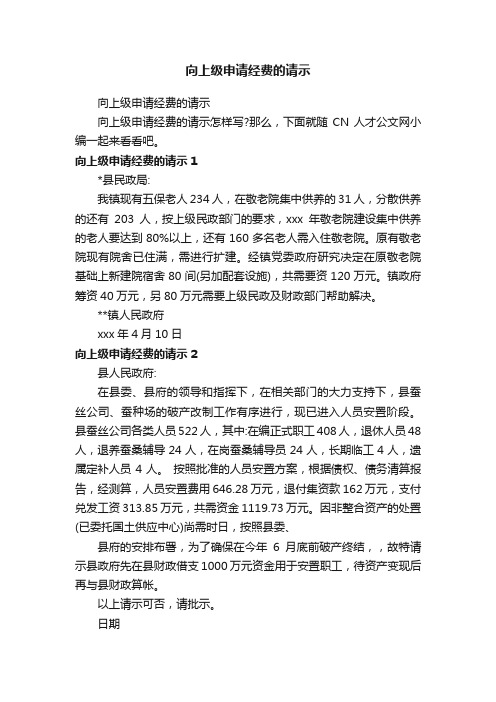 向上级申请经费的请示

向上级申请经费的请示

向上级申请经费的请示怎样写?那么，下面就随 CN 人才公文网小编一起来看看吧。

向上级申请经费的请示 1

*县民政局:

我镇现有五保老人 234 人，在敬老院集中供养的 31 人，分散供养的还有 203 人，按上级民政部门的要求，xxx 年敬老院建设集中供养的老人要达到 80%以上，还有 160 多名老人需入住敬老院。原有敬老院现有院舍已住满，需进行扩建。经镇党委政府研究决定在原敬老院基础上新建院宿舍 80 间(另加配套设施)，共需要资 120 万元。镇政府筹资 40 万元，另 80 万元需要上级民政及财政部门帮助解决。

**镇人民政府

xxx 年 4 月 10 日

向上级申请经费的请示 2

县人民政府:

在县委、县府的领导和指挥下，在相关部门的大力支持下，县蚕丝公司、蚕种场的破产改制工作有序进行，现已进入人员安置阶段。县蚕丝公司各类人员 522 人，其中:在编正式职工 408 人，退休人员 48 人，退养蚕桑辅导 24 人，在岗蚕桑辅导员 24 人，长期临工 4 人，遗属定补人员 4 人。 按照批准的人员安置方案，根据债权、债务清算报告，经测算，人员安置费用 646.28 万元，退付集资款 162 万元，支付兑发工资 313.85 万元，共需资金 1119.73 万元。因非整合资产的处置(已委托国土供应中心)尚需时日，按照县委、

县府的安排布署，为了确保在今年 6 月底前破产终结，，故特请示县政府先在县财政借支 1000 万元资金用于安置职工，待资产变现后再与县财政算帐。

以上请示可否，请批示。

日期